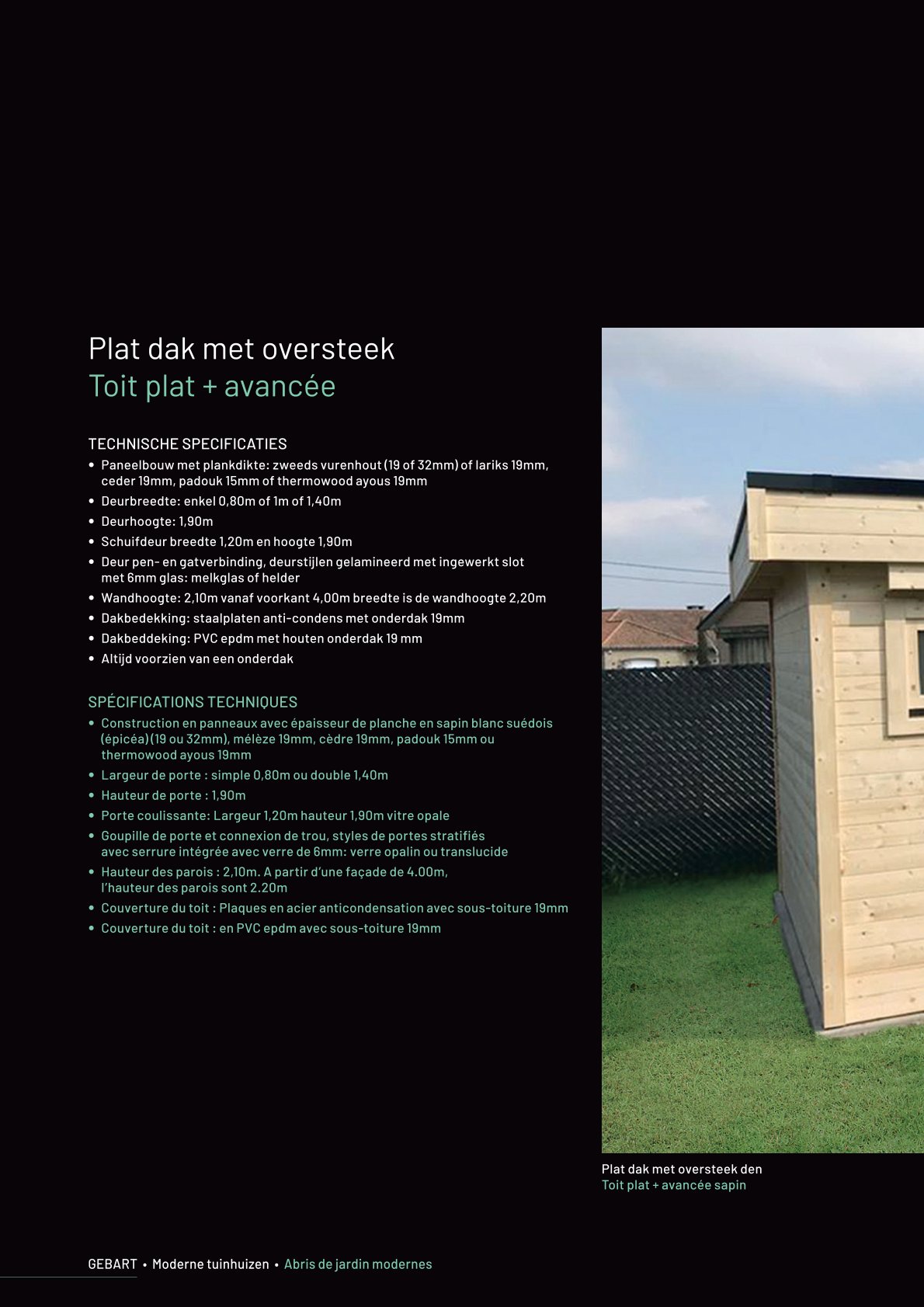 Plat dak met oversteek
Toit plat + avancée

TECHNISCHE SPECIFICATIES
• Paneelbouw met plankdikte: zweeds vurenhout (19 of 32mm) of lariks 19mm, ceder 19mm, padouk 15mm of thermowood ayous 19mm
• Deurbreedte: enkel 0,80m of 1m of 1,40m
• Deurhoogte: 1,90m
• Schuifdeur breedte 1,20m en hoogte 1,90m
• Deur pen- en gatverbinding, deurstijlen gelamineerd met ingewerkt slot met 6mm glas: melkglas of helder
• Wandhoogte: 2,10m vanaf voorkant 4,00m breedte is de wandhoogte 2,20m
• Dakbedekking: staalplaten anti-condens met onderdak 19mm
• Dakbeddeking: PVC epdm met houten onderdak 19 mm
• Altijd voorzien van een onderdak

SPÉCIFICATIONS TECHNIQUES
• Construction en panneaux avec épaisseur de planche en sapin blanc suédois (épicéa) (19 ou 32mm), mélèze 19mm, cèdre 19mm, padouk 15mm ou thermowood ayous 19mm
• Largeur de porte : simple 0,80m ou double 1,40m
• Hauteur de porte : 1,90m
• Porte coulissante: Largeur 1,20m hauteur 1,90m vitre opale
• Goupille de porte et connexion de trou, styles de portes stratifiés avec serrure intégrée avec verre de 6mm: verre opalin ou translucide
• Hauteur des parois : 2,10m. A partir d'une façade de 4.00m, l'hauteur des parois sont 2.20m
• Couverture du toit : Plaques en acier anticondensation avec sous-toiture 19mm
• Couverture du toit : en PVC epdm avec sous-toiture 19mm

Plat dak met oversteek den
Toit plat + avancée sapin

GEBART • Moderne tuinhuizen • Abris de jardin modernes